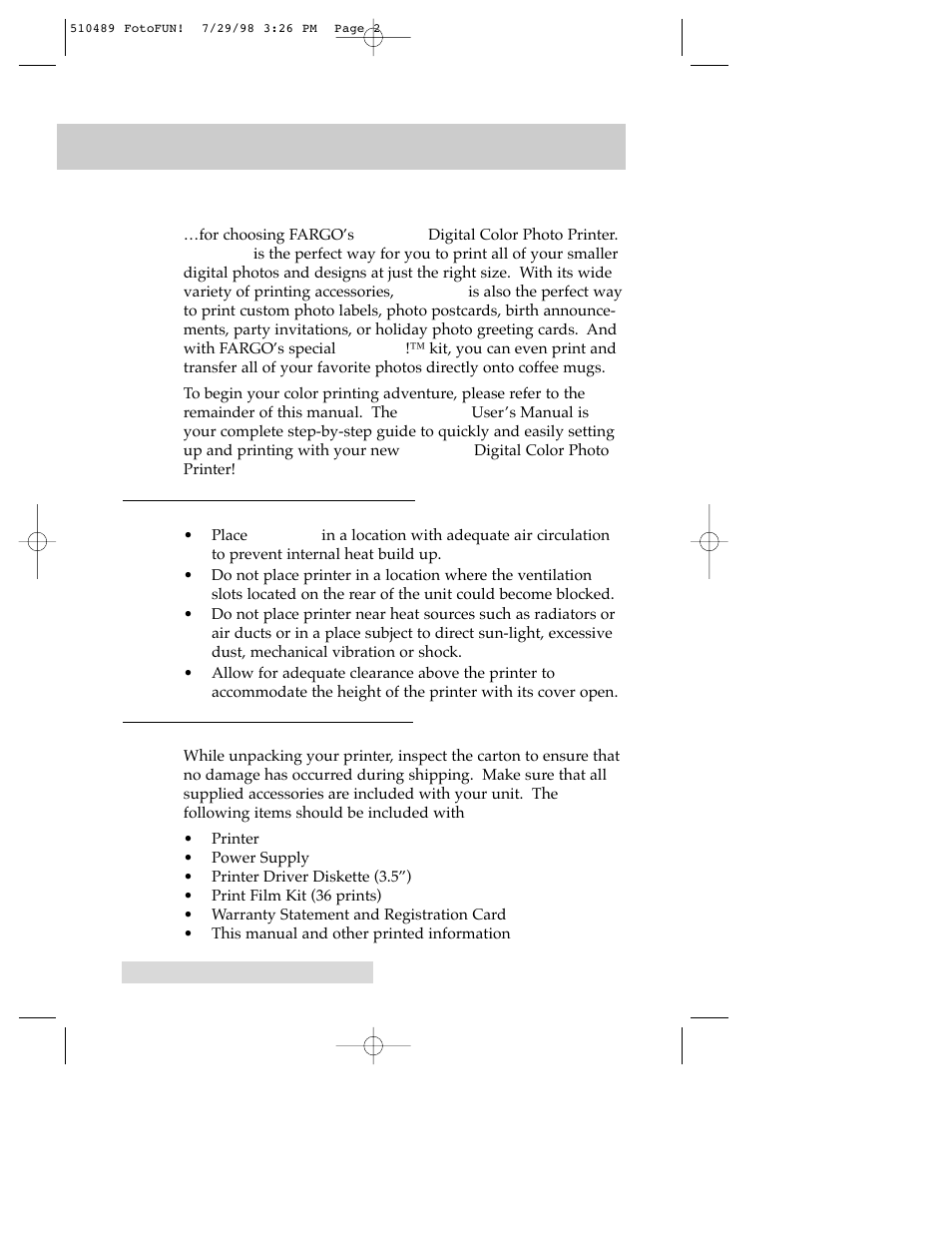 510489 FotoFUN! 7/29/98 3:26 PM Page 2

…for choosing FARGO's Digital Color Photo Printer. is the perfect way for you to print all of your smaller digital photos and designs at just the right size. With its wide variety of printing accessories, is also the perfect way to print custom photo labels, photo postcards, birth announcements, party invitations, or holiday photo greeting cards. And with FARGO's special !™ kit, you can even print and transfer all of your favorite photos directly onto coffee mugs.

To begin your color printing adventure, please refer to the remainder of this manual. The User's Manual is your complete step-by-step guide to quickly and easily setting up and printing with your new Digital Color Photo Printer!

• Place in a location with adequate air circulation to prevent internal heat build up.
• Do not place printer in a location where the ventilation slots located on the rear of the unit could become blocked.
• Do not place printer near heat sources such as radiators or air ducts or in a place subject to direct sun-light, excessive dust, mechanical vibration or shock.
• Allow for adequate clearance above the printer to accommodate the height of the printer with its cover open.

While unpacking your printer, inspect the carton to ensure that no damage has occurred during shipping. Make sure that all supplied accessories are included with your unit. The following items should be included with

• Printer
• Power Supply
• Printer Driver Diskette (3.5")
• Print Film Kit (36 prints)
• Warranty Statement and Registration Card
• This manual and other printed information